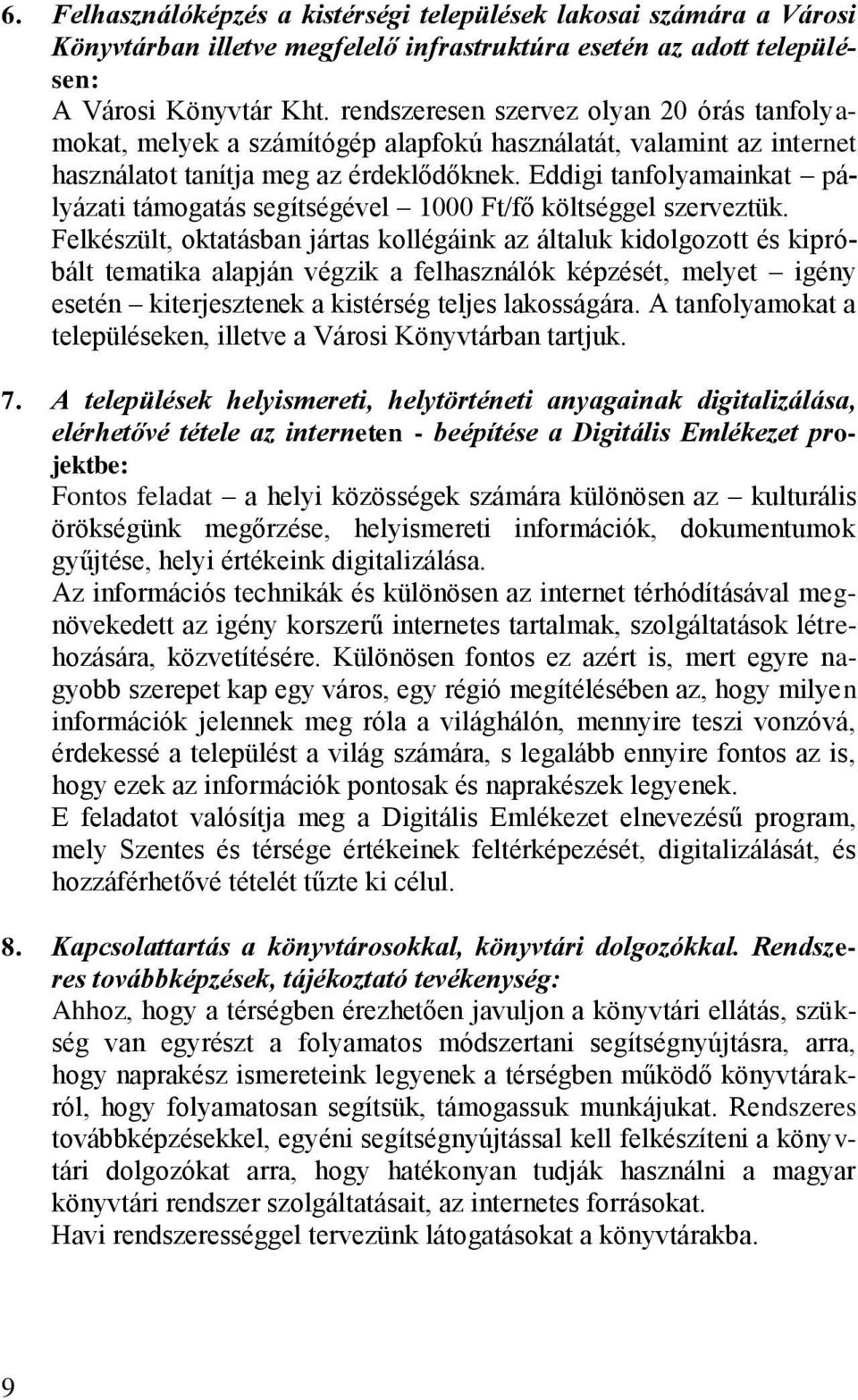 6. Felhasználóképzés a kistérségi települések lakosai számára a Városi Könyvtárban illetve megfelelő infrastruktúra esetén az adott településen:
A Városi Könyvtár Kht. rendszeresen szervez olyan 20 órás tanfolyamokat, melyek a számítógép alapfokú használatát, valamint az internet használatot tanítja meg az érdeklődőknek. Eddigi tanfolyamainkat – pályázati támogatás segítségével – 1000 Ft/fő költséggel szerveztük. Felkészült, oktatásban jártas kollégáink az általuk kidolgozott és kipróbált tematika alapján végzik a felhasználók képzését, melyet – igény esetén – kiterjesztenek a kistérség teljes lakosságára. A tanfolyamokat a településeken, illetve a Városi Könyvtárban tartjuk.

7. A települések helyismereti, helytörténeti anyagainak digitalizálása, elérhetővé tétele az interneten - beépítése a Digitális Emlékezet projektbe:
Fontos feladat – a helyi közösségek számára különösen az – kulturális örökségünk megőrzése, helyismereti információk, dokumentumok gyűjtése, helyi értékeink digitalizálása.
Az információs technikák és különösen az internet térhódításával megnövekedett az igény korszerű internetes tartalmak, szolgáltatások létrehozására, közvetítésére. Különösen fontos ez azért is, mert egyre nagyobb szerepet kap egy város, egy régió megítélésében az, hogy milyen információk jelennek meg róla a világhálón, mennyire teszi vonzóvá, érdekessé a települést a világ számára, s legalább ennyire fontos az is, hogy ezek az információk pontosak és naprakészek legyenek.
E feladatot valósítja meg a Digitális Emlékezet elnevezésű program, mely Szentes és térsége értékeinek feltérképezését, digitalizálását, és hozzáférhetővé tételét tűzte ki célul.

8. Kapcsolattartás a könyvtárosokkal, könyvtári dolgozókkal. Rendszeres továbbképzések, tájékoztató tevékenység:
Ahhoz, hogy a térségben érezhetően javuljon a könyvtári ellátás, szükség van egyrészt a folyamatos módszertani segítségnyújtásra, arra, hogy naprakész ismereteink legyenek a térségben működő könyvtárakról, hogy folyamatosan segítsük, támogassuk munkájukat. Rendszeres továbbképzésekkel, egyéni segítségnyújtással kell felkészíteni a könyvtári dolgozókat arra, hogy hatékonyan tudják használni a magyar könyvtári rendszer szolgáltatásait, az internetes forrásokat.
Havi rendszerességgel tervezünk látogatásokat a könyvtárakba.

9